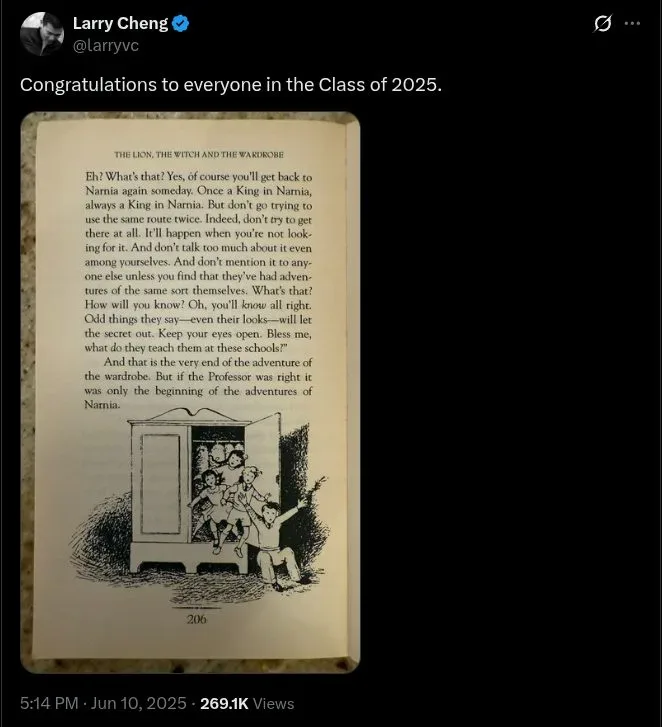 Larry Cheng
@larryvc

Congratulations to everyone in the Class of 2025.

THE LION, THE WITCH AND THE WARDROBE

Eh? What's that? Yes, of course you'll get back to Narnia again someday. Once a King in Narnia, always a King in Narnia. But don't go trying to use the same route twice. Indeed, don't try to get there at all. It'll happen when you're not looking for it. And don't talk too much about it even among yourselves. And don't mention it to anyone else unless you find that they've had adventures of the same sort themselves. What's that? How will you know? Oh, you'll know all right. Odd things they say—even their looks—will let the secret out. Keep your eyes open. Bless me, what do they teach them at these schools?"

And that is the very end of the adventure of the wardrobe. But if the Professor was right it was only the beginning of the adventures of Narnia.

206

5:14 PM · Jun 10, 2025 · 269.1K Views